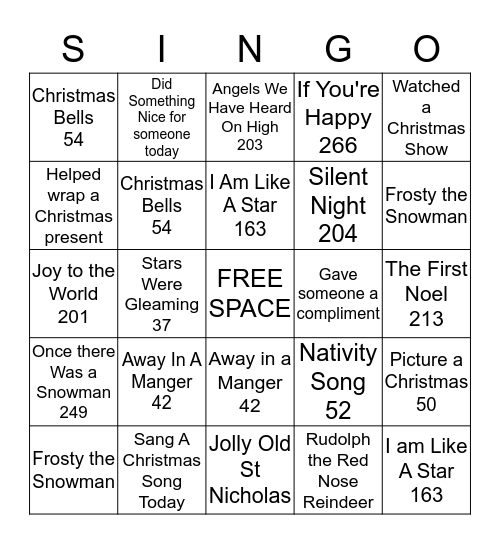 | S | I | N | G | O |
|---|---|---|---|---|
| Christmas Bells 54 | Did Something Nice for someone today | Angels We Have Heard On High 203 | If You're Happy 266 | Watched a Christmas Show |
| Helped wrap a Christmas present | Christmas Bells 54 | I Am Like A Star 163 | Silent Night 204 | Frosty the Snowman |
| Joy to the World 201 | Stars Were Gleaming 37 | FREE SPACE | Gave someone a compliment | The First Noel 213 |
| Once there Was a Snowman 249 | Away In A Manger 42 | Away in a Manger 42 | Nativity Song 52 | Picture a Christmas 50 |
| Frosty the Snowman | Sang A Christmas Song Today | Jolly Old St Nicholas | Rudolph the Red Nose Reindeer | I am Like A Star 163 |